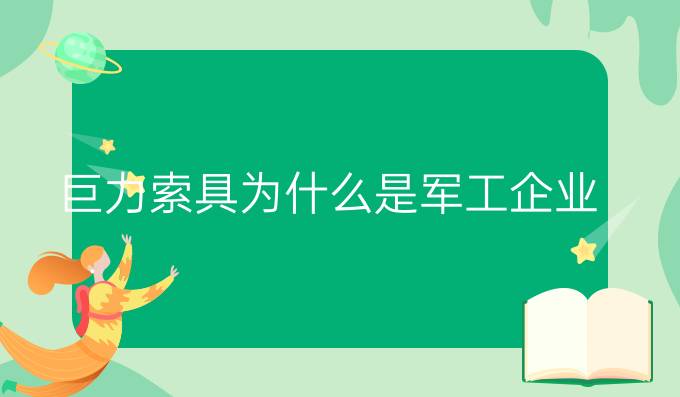 巨力索具为什么是军工企业